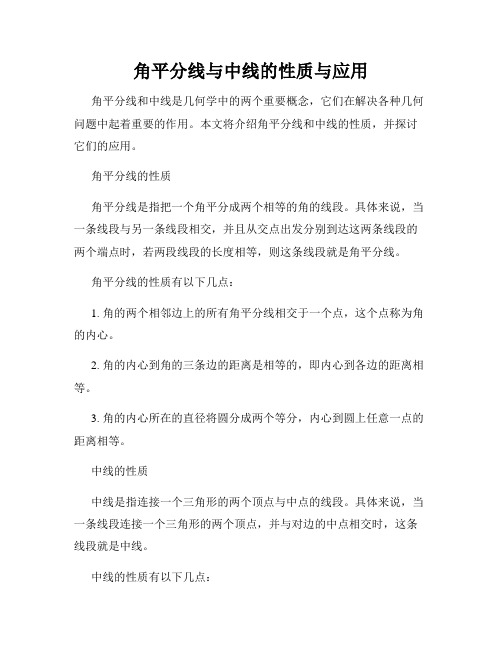 角平分线与中线的性质与应用

角平分线和中线是几何学中的两个重要概念，它们在解决各种几何问题中起着重要的作用。本文将介绍角平分线和中线的性质，并探讨它们的应用。

角平分线的性质

角平分线是指把一个角平分成两个相等的角的线段。具体来说，当一条线段与另一条线段相交，并且从交点出发分别到达这两条线段的两个端点时，若两段线段的长度相等，则这条线段就是角平分线。

角平分线的性质有以下几点：

1. 角的两个相邻边上的所有角平分线相交于一个点，这个点称为角的内心。

2. 角的内心到角的三条边的距离是相等的，即内心到各边的距离相等。

3. 角的内心所在的直径将圆分成两个等分，内心到圆上任意一点的距离相等。

中线的性质

中线是指连接一个三角形的两个顶点与中点的线段。具体来说，当一条线段连接一个三角形的两个顶点，并与对边的中点相交时，这条线段就是中线。

中线的性质有以下几点：